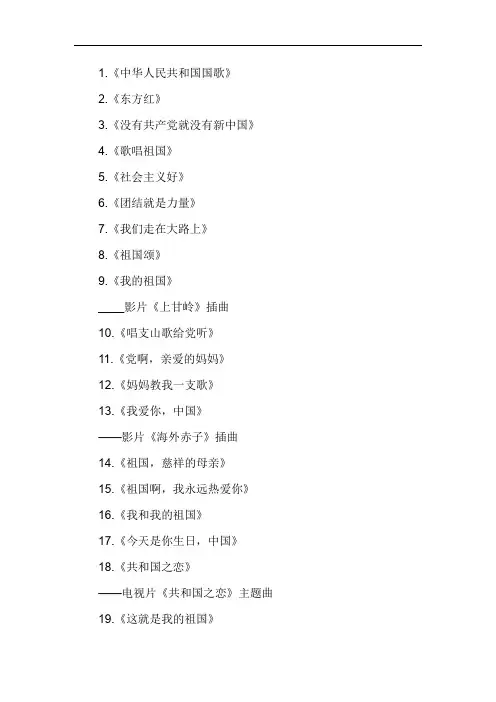 1.《中华人民共和国国歌》

2.《东方红》

3.《没有共产党就没有新中国》

4.《歌唱祖国》

5.《社会主义好》

6.《团结就是力量》

7.《我们走在大路上》

8.《祖国颂》

9.《我的祖国》

____影片《上甘岭》插曲

10.《唱支山歌给党听》

11.《党啊，亲爱的妈妈》

12.《妈妈教我一支歌》

13.《我爱你，中国》

——影片《海外赤子》插曲

14.《祖国，慈祥的母亲》

15.《祖国啊，我永远热爱你》

16.《我和我的祖国》

17.《今天是你生日，中国》

18.《共和国之恋》

——电视片《共和国之恋》主题曲

19.《这就是我的祖国》